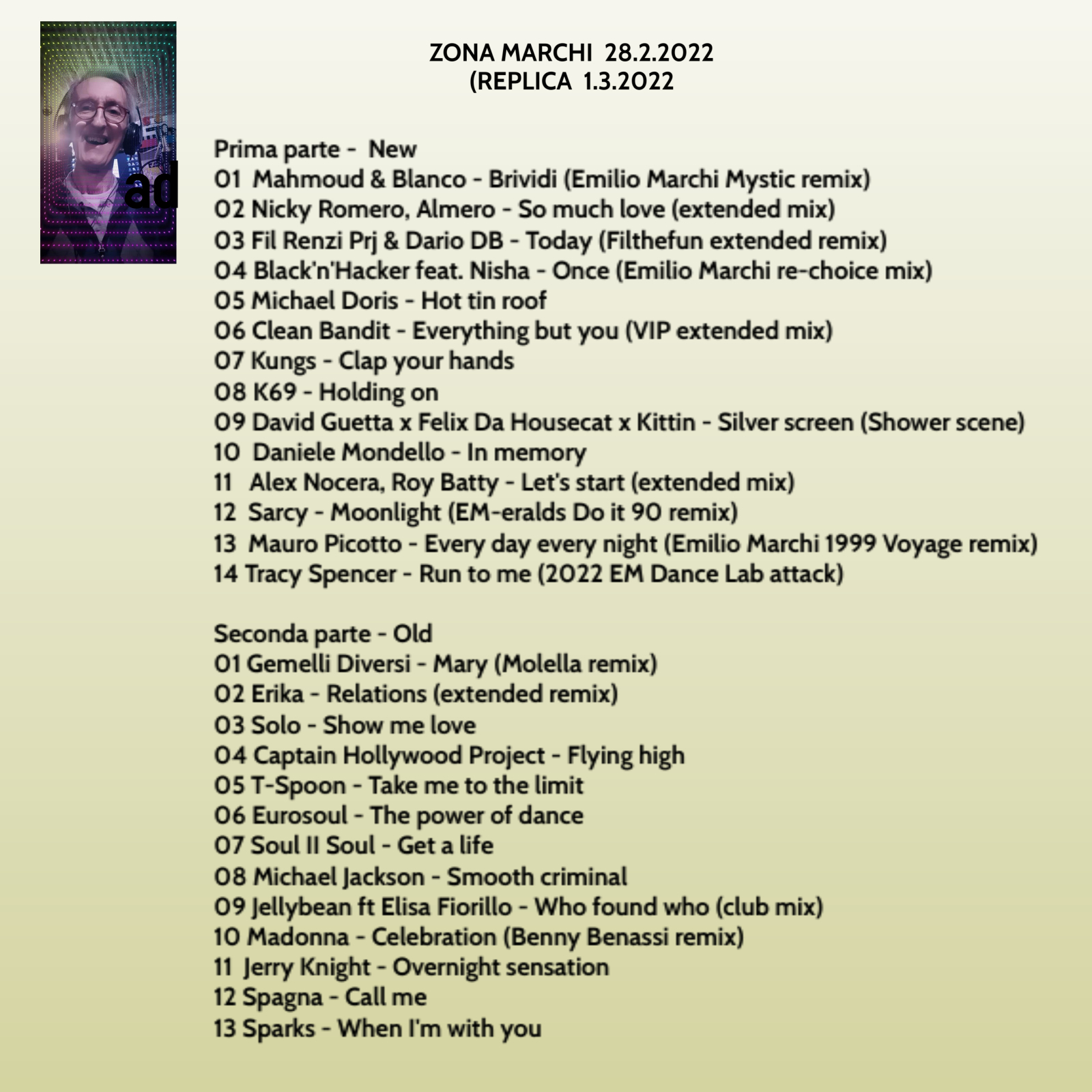 ad

ZONA MARCHI 28.2.2022
(REPLICA 1.3.2022

Prima parte - New
01 Mahmoud & Blanco - Brividi (Emilio Marchi Mystic remix)
02 Nicky Romero, Almero - So much love (extended mix)
03 Fil Renzi Prj & Dario DB - Today (Filthefun extended remix)
04 Black'n'Hacker feat. Nisha - Once (Emilio Marchi re-choice mix)
05 Michael Doris - Hot tin roof
06 Clean Bandit - Everything but you (VIP extended mix)
07 Kungs - Clap your hands
08 K69 - Holding on
09 David Guetta x Felix Da Housecat x Kittin - Silver screen (Shower scene)
10 Daniele Mondello - In memory
11 Alex Nocera, Roy Batty - Let's start (extended mix)
12 Sarcy - Moonlight (EM-eralds Do it 90 remix)
13 Mauro Picotto - Every day every night (Emilio Marchi 1999 Voyage remix)
14 Tracy Spencer - Run to me (2022 EM Dance Lab attack)

Seconda parte - Old
01 Gemelli Diversi - Mary (Molella remix)
02 Erika - Relations (extended remix)
03 Solo - Show me love
04 Captain Hollywood Project - Flying high
05 T-Spoon - Take me to the limit
06 Eurosoul - The power of dance
07 Soul II Soul - Get a life
08 Michael Jackson - Smooth criminal
09 Jellybean ft Elisa Fiorillo - Who found who (club mix)
10 Madonna - Celebration (Benny Benassi remix)
11 Jerry Knight - Overnight sensation
12 Spagna - Call me
13 Sparks - When I'm with you